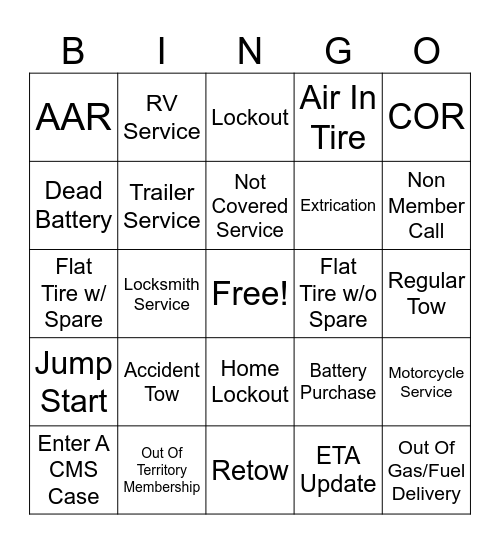 | B | I | N | G | O |
|---|---|---|---|---|
| AAR | RV Service | Lockout | Air In Tire | COR |
| Dead Battery | Trailer Service | Not Covered Service | Extrication | Non Member Call |
| Flat Tire w/ Spare | Locksmith Service | Free! | Flat Tire w/o Spare | Regular Tow |
| Jump Start | Accident Tow | Home Lockout | Battery Purchase | Motorcycle Service |
| Enter A CMS Case | Out Of Territory Membership | Retow | ETA Update | Out Of Gas/Fuel Delivery |